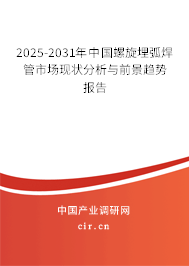 2025-2031年中国螺旋埋弧焊管市场现状分析与前景趋势报告

中国产业调研网

cir.cn